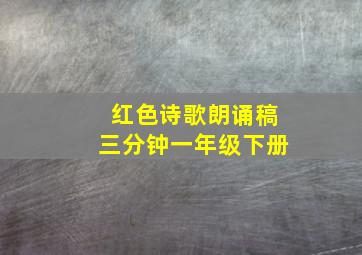 红色诗歌朗诵稿
三分钟一年级下册